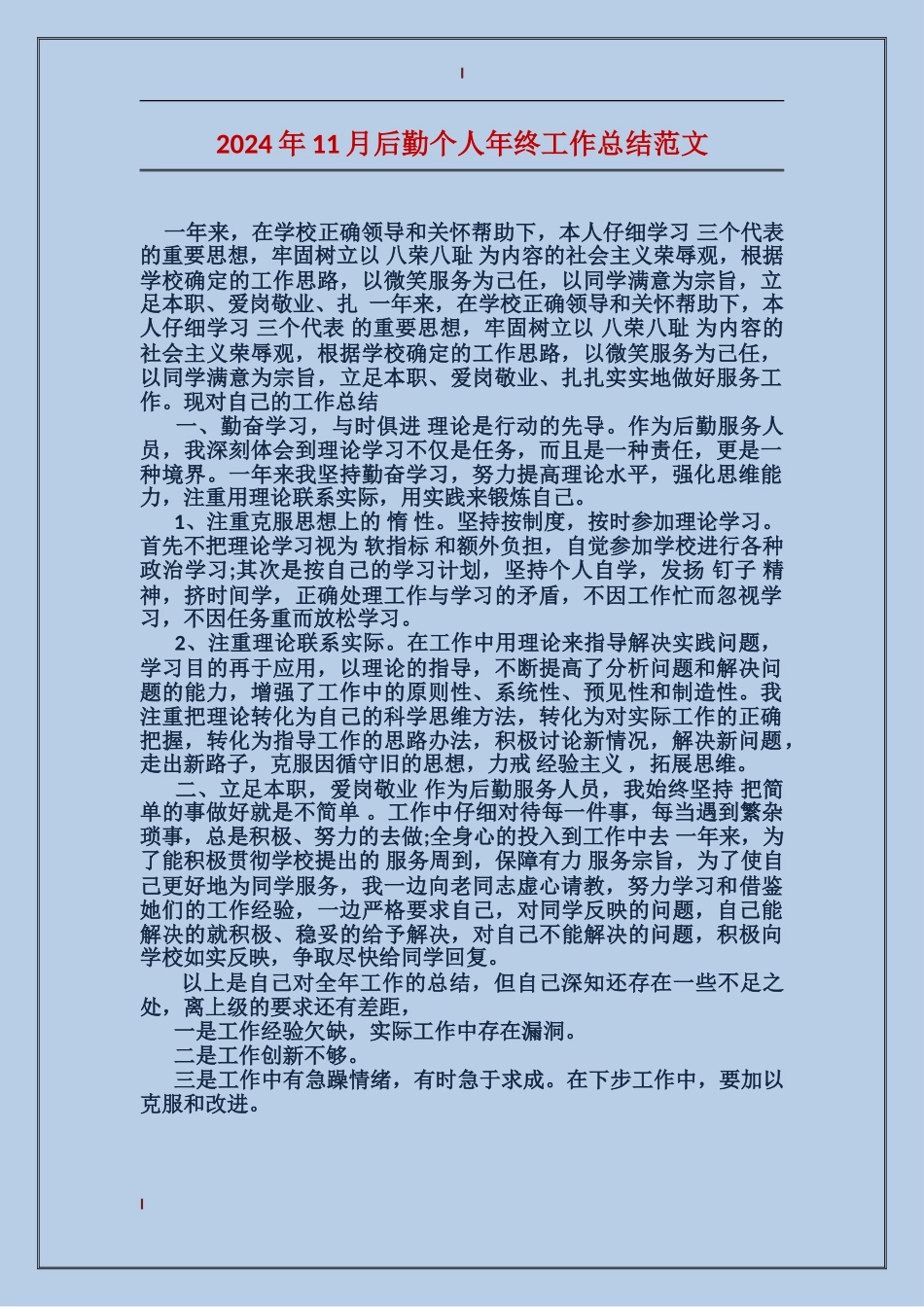 2024年11月后勤个人年终工作总结范文

一年来，在学校正确领导和关怀帮助下，本人仔细学习 三个代表 的重要思想，牢固树立以 八荣八耻 为内容的社会主义荣辱观，根据学校确定的工作思路，以微笑服务为己任，以同学满意为宗旨，立足本职、爱岗敬业、扎 一年来，在学校正确领导和关怀帮助下，本人仔细学习 三个代表 的重要思想，牢固树立以 八荣八耻 为内容的社会主义荣辱观，根据学校确定的工作思路，以微笑服务为己任，以同学满意为宗旨，立足本职、爱岗敬业、扎扎实实地做好服务工作。现对自己的工作总结

一、勤奋学习，与时俱进 理论是行动的先导。作为后勤服务人员，我深刻体会到理论学习不仅是任务，而且是一种责任，更是一种境界。一年来我坚持勤奋学习，努力提高理论水平，强化思维能力，注重用理论联系实际，用实践来锻炼自己。

1、注重克服思想上的 惰 性。坚持按制度，按时参加理论学习。首先不把理论学习视为 软指标 和额外负担，自觉参加学校进行各种政治学习;其次是按自己的学习计划，坚持个人自学，发扬 钉子 精神，挤时间学，正确处理工作与学习的矛盾，不因工作忙而忽视学习，不因任务重而放松学习。

2、注重理论联系实际。在工作中用理论来指导解决实践问题，学习目的再于应用，以理论的指导，不断提高了分析问题和解决问题的能力，增强了工作中的原则性、系统性、预见性和制造性。我注重把理论转化为自己的科学思维方法，转化为对实际工作的正确把握，转化为指导工作的思路办法，积极讨论新情况，解决新问题，走出新路子，克服因循守旧的思想，力戒 经验主义 ，拓展思维。

二、立足本职，爱岗敬业 作为后勤服务人员，我始终坚持 把简单的事做好就是不简单 。工作中仔细对待每一件事，每当遇到繁杂琐事，总是积极、努力的去做;全身心的投入到工作中去 一年来，为了能积极贯彻学校提出的 服务周到，保障有力 服务宗旨，为了使自己更好地为同学服务，我一边向老同志虚心请教，努力学习和借鉴她们的工作经验，一边严格要求自己，对同学反映的问题，自己能解决的就积极、稳妥的给予解决，对自己不能解决的问题，积极向学校如实反映，争取尽快给同学回复。

以上是自己对全年工作的总结，但自己深知还存在一些不足之处，离上级的要求还有差距，

一是工作经验欠缺，实际工作中存在漏洞。

二是工作创新不够。

三是工作中有急躁情绪，有时急于求成。在下步工作中，要加以克服和改进。